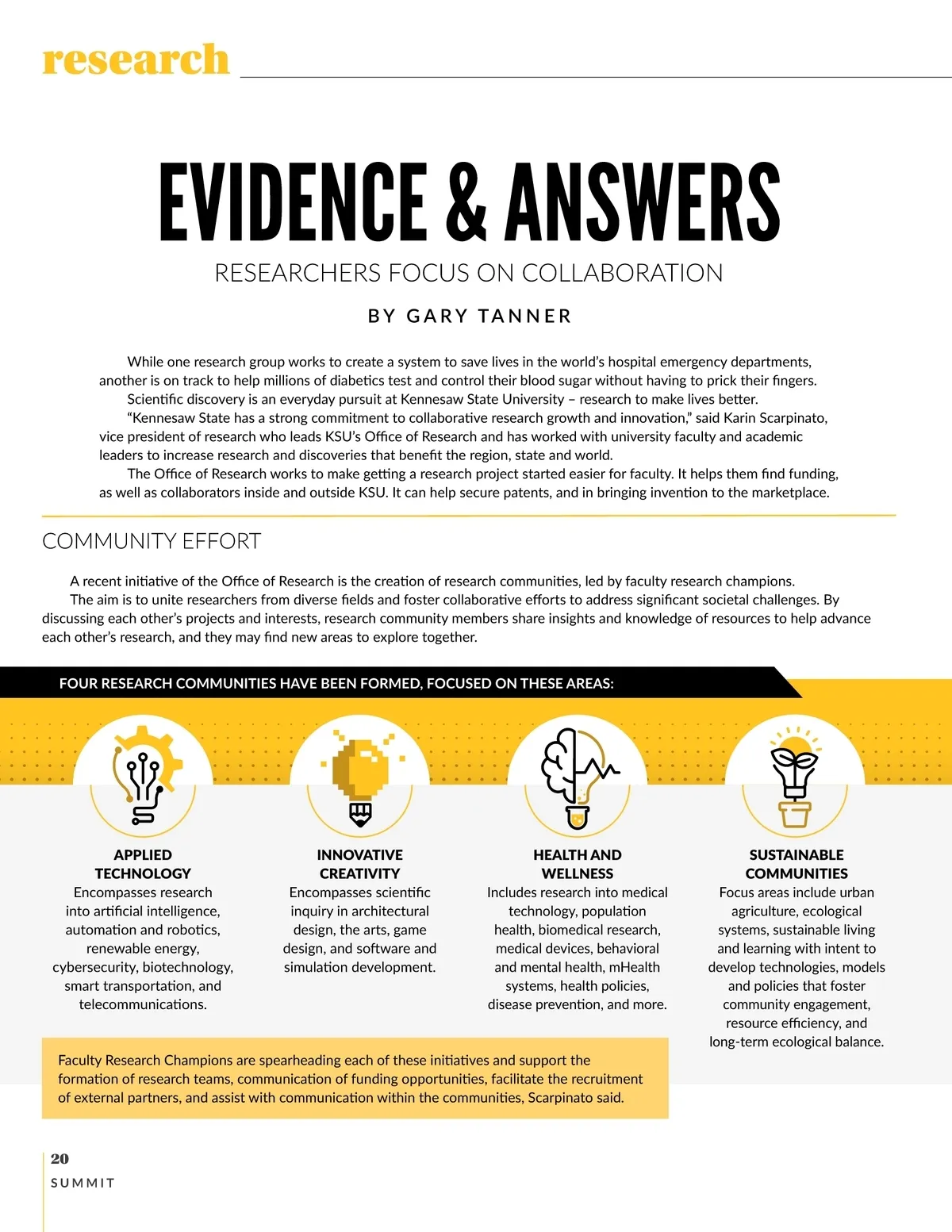 research

EVIDENCE & ANSWERS

RESEARCHERS FOCUS ON COLLABORATION

BY GARY TANNER

While one research group works to create a system to save lives in the world's hospital emergency departments, another is on track to help millions of diabetics test and control their blood sugar without having to prick their fingers.

Scientific discovery is an everyday pursuit at Kennesaw State University – research to make lives better.

"Kennesaw State has a strong commitment to collaborative research growth and innovation," said Karin Scarpinato, vice president of research who leads KSU's Office of Research and has worked with university faculty and academic leaders to increase research and discoveries that benefit the region, state and world.

The Office of Research works to make getting a research project started easier for faculty. It helps them find funding, as well as collaborators inside and outside KSU. It can help secure patents, and in bringing invention to the marketplace.

COMMUNITY EFFORT

A recent initiative of the Office of Research is the creation of research communities, led by faculty research champions.

The aim is to unite researchers from diverse fields and foster collaborative efforts to address significant societal challenges. By discussing each other's projects and interests, research community members share insights and knowledge of resources to help advance each other's research, and they may find new areas to explore together.

FOUR RESEARCH COMMUNITIES HAVE BEEN FORMED, FOCUSED ON THESE AREAS:

APPLIED TECHNOLOGY
Encompasses research into artificial intelligence, automation and robotics, renewable energy, cybersecurity, biotechnology, smart transportation, and telecommunications.

INNOVATIVE CREATIVITY
Encompasses scientific inquiry in architectural design, the arts, game design, and software and simulation development.

HEALTH AND WELLNESS
Includes research into medical technology, population health, biomedical research, medical devices, behavioral and mental health, mHealth systems, health policies, disease prevention, and more.

SUSTAINABLE COMMUNITIES
Focus areas include urban agriculture, ecological systems, sustainable living and learning with intent to develop technologies, models and policies that foster community engagement, resource efficiency, and long-term ecological balance.

Faculty Research Champions are spearheading each of these initiatives and support the formation of research teams, communication of funding opportunities, facilitate the recruitment of external partners, and assist with communication within the communities, Scarpinato said.

20
SUMMIT